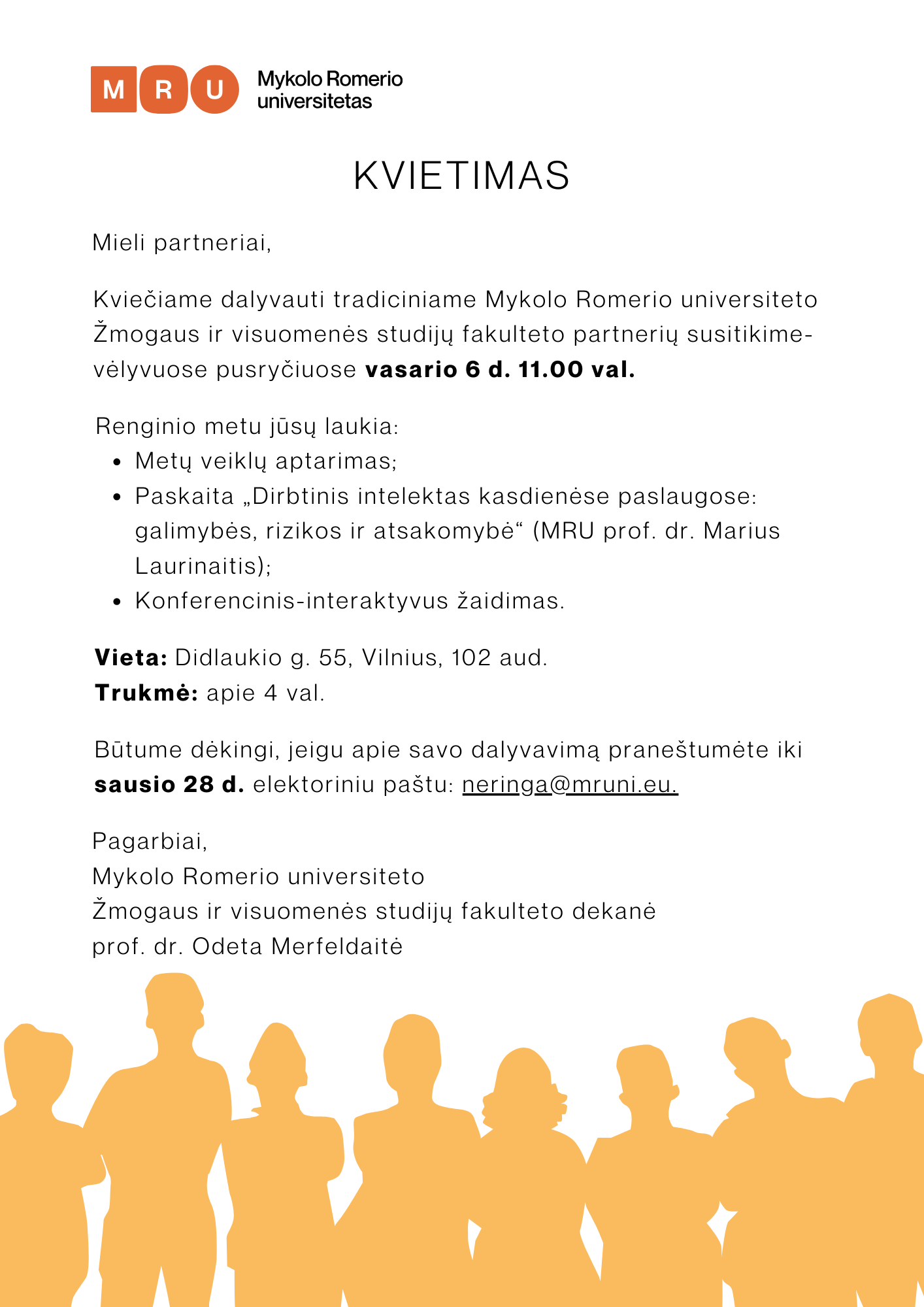 M R U Mykolo Romerio universitetas

KVIETIMAS

Mieli partneriai,

Kviečiame dalyvauti tradiciniame Mykolo Romerio universiteto Žmogaus ir visuomenės studijų fakulteto partnerių susitikime-vėlyvuose pusryčiuose vasario 6 d. 11.00 val.

Renginio metu jūsų laukia:
• Metų veiklų aptarimas;
• Paskaita „Dirbtinis intelektas kasdienėse paslaugose: galimybės, rizikos ir atsakomybė“ (MRU prof. dr. Marius Laurinaitis);
• Konferencinis-interaktyvus žaidimas.

Vieta: Didlaukio g. 55, Vilnius, 102 aud.
Trukmė: apie 4 val.

Būtume dėkingi, jeigu apie savo dalyvavimą praneštumėte iki sausio 28 d. elektoriniu paštu: neringa@mruni.eu.

Pagarbiai,
Mykolo Romerio universiteto
Žmogaus ir visuomenės studijų fakulteto dekanė
prof. dr. Odeta Merfeldaitė